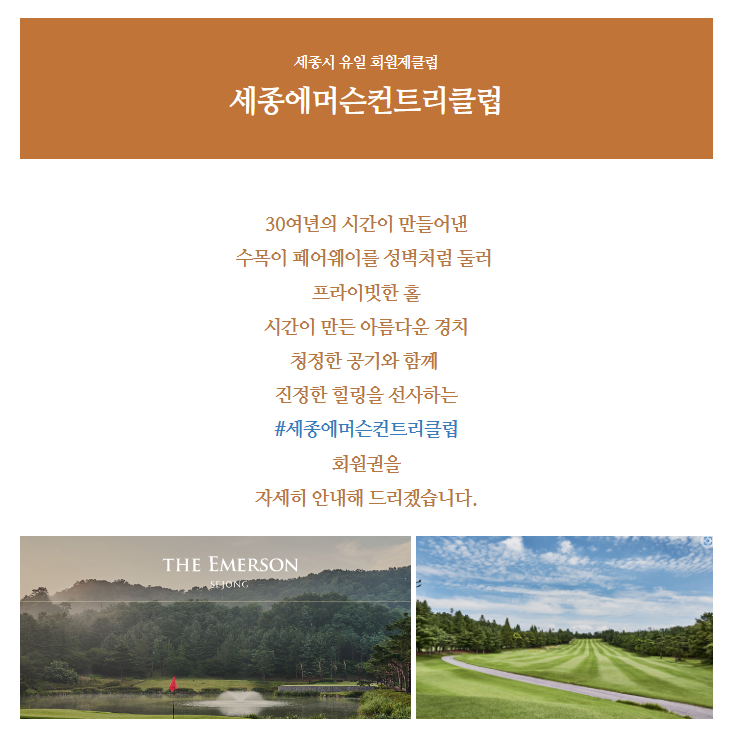 세종시 유일 회원제클럽

세종에머슨컨트리클럽

30여년의 시간이 만들어낸

수목이 페어웨이를 성벽처럼 둘러

프라이빗한 홀

시간이 만든 아름다운 경치

청정한 공기와 함께

진정한 힐링을 선사하는

#세종에머슨컨트리클럽

회원권을

자세히 안내해 드리겠습니다.

THE EMERSON
SEJONG